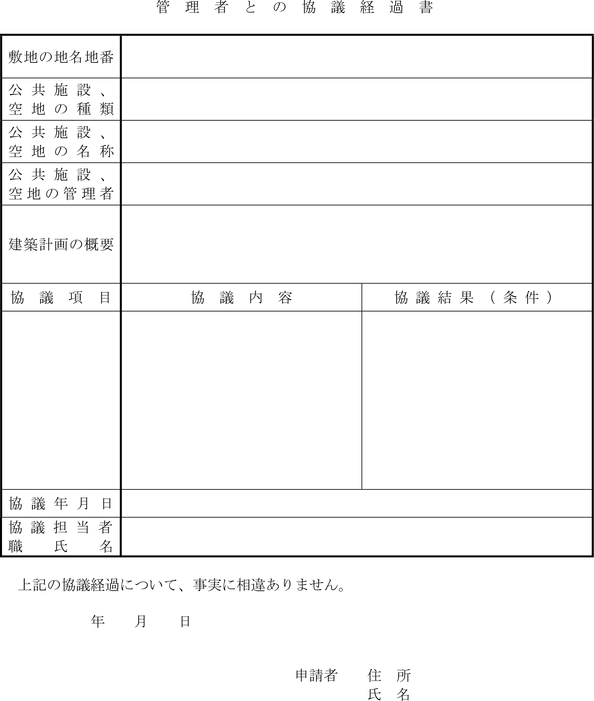 管理者との協議経過書

| 敷地の地名地番 | | |
|---|---|---|
| 公共施設、空地の種類 | | |
| 公共施設、空地の名称 | | |
| 公共施設、空地の管理者 | | |
| 建築計画の概要 | | |
| 協議項目 | 協議内容 | 協議結果（条件） |
| | | |
| 協議年月日 | | |
| 協議担当者職氏名 | | |

上記の協議経過について、事実に相違ありません。

年　月　日

申請者　住所
氏名